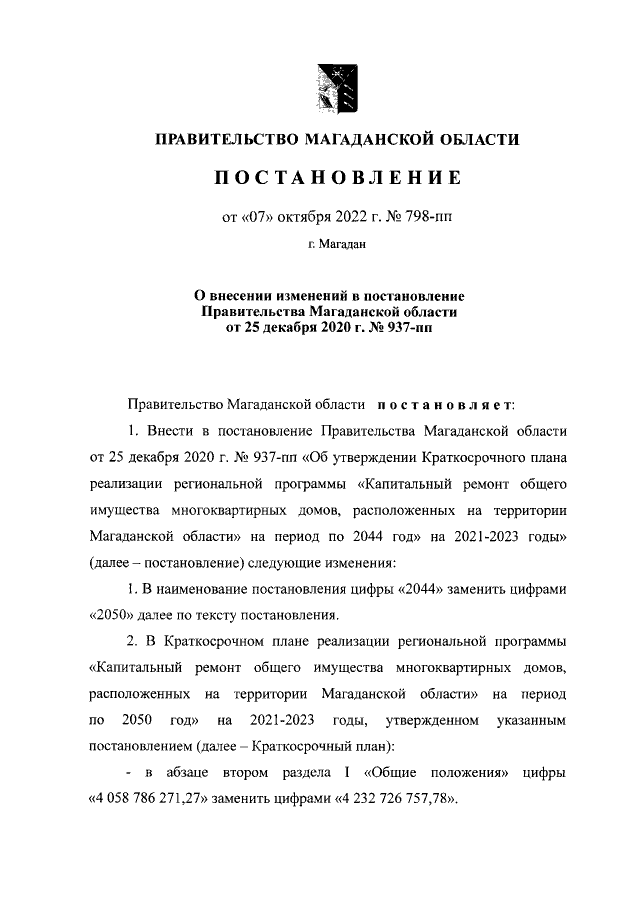 ПРАВИТЕЛЬСТВО МАГАДАНСКОЙ ОБЛАСТИ

ПОСТАНОВЛЕНИЕ

от «07» октября 2022 г. № 798-пп

г. Магадан

О внесении изменений в постановление Правительства Магаданской области от 25 декабря 2020 г. № 937-пп

Правительство Магаданской области постановляет:

1. Внести в постановление Правительства Магаданской области от 25 декабря 2020 г. № 937-пп «Об утверждении Краткосрочного плана реализации региональной программы «Капитальный ремонт общего имущества многоквартирных домов, расположенных на территории Магаданской области» на период по 2044 год» на 2021-2023 годы» (далее – постановление) следующие изменения:

1. В наименование постановления цифры «2044» заменить цифрами «2050» далее по тексту постановления.

2. В Краткосрочном плане реализации региональной программы «Капитальный ремонт общего имущества многоквартирных домов, расположенных на территории Магаданской области» на период по 2050 год» на 2021-2023 годы, утвержденном указанным постановлением (далее – Краткосрочный план):

- в абзаце втором раздела I «Общие положения» цифры «4 058 786 271,27» заменить цифрами «4 232 726 757,78».